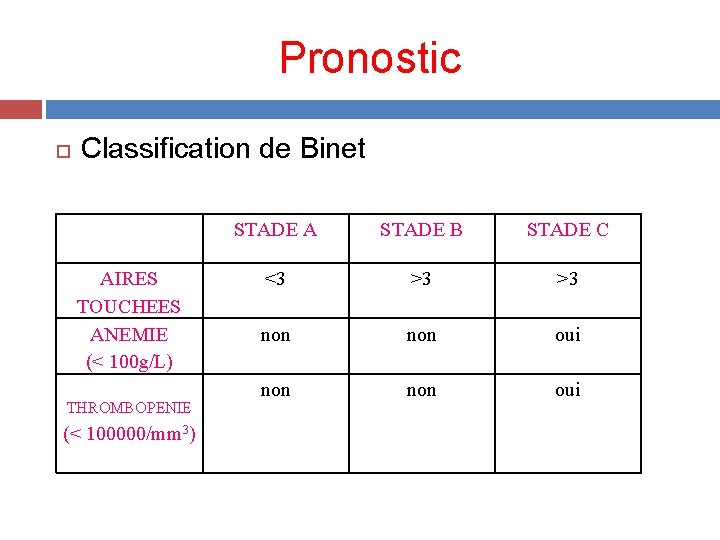 Pronostic

Classification de Binet

| | STADE A | STADE B | STADE C |
|---|---|---|---|
| AIRES TOUCHEES | <3 | >3 | >3 |
| ANEMIE (< 100g/L) | non | non | oui |
| THROMBOPENIE (< 100000/mm$^3$) | non | non | oui |